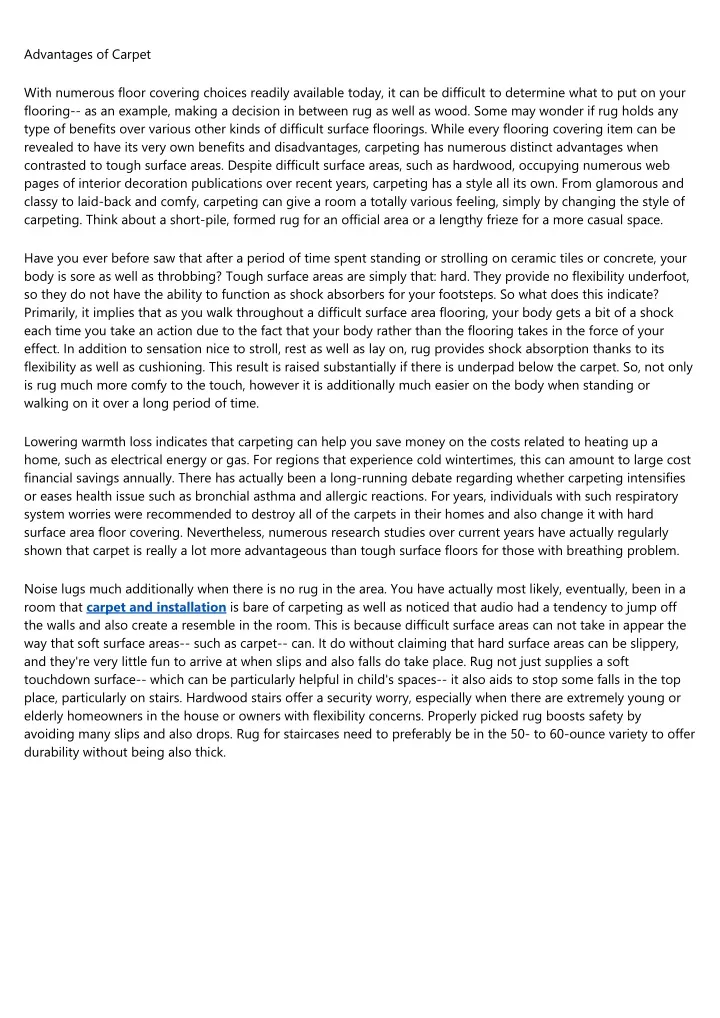 Advantages of Carpet

With numerous floor covering choices readily available today, it can be difficult to determine what to put on your flooring-- as an example, making a decision in between rug as well as wood. Some may wonder if rug holds any type of benefits over various other kinds of difficult surface floorings. While every flooring covering item can be revealed to have its very own benefits and disadvantages, carpeting has numerous distinct advantages when contrasted to tough surface areas. Despite difficult surface areas, such as hardwood, occupying numerous web pages of interior decoration publications over recent years, carpeting has a style all its own. From glamorous and classy to laid-back and comfy, carpeting can give a room a totally various feeling, simply by changing the style of carpeting. Think about a short-pile, formed rug for an official area or a lengthy frieze for a more casual space.

Have you ever before saw that after a period of time spent standing or strolling on ceramic tiles or concrete, your body is sore as well as throbbing? Tough surface areas are simply that: hard. They provide no flexibility underfoot, so they do not have the ability to function as shock absorbers for your footsteps. So what does this indicate? Primarily, it implies that as you walk throughout a difficult surface area flooring, your body gets a bit of a shock each time you take an action due to the fact that your body rather than the flooring takes in the force of your effect. In addition to sensation nice to stroll, rest as well as lay on, rug provides shock absorption thanks to its flexibility as well as cushioning. This result is raised substantially if there is underpad below the carpet. So, not only is rug much more comfy to the touch, however it is additionally much easier on the body when standing or walking on it over a long period of time.

Lowering warmth loss indicates that carpeting can help you save money on the costs related to heating up a home, such as electrical energy or gas. For regions that experience cold wintertimes, this can amount to large cost financial savings annually. There has actually been a long-running debate regarding whether carpeting intensifies or eases health issue such as bronchial asthma and allergic reactions. For years, individuals with such respiratory system worries were recommended to destroy all of the carpets in their homes and also change it with hard surface area floor covering. Nevertheless, numerous research studies over current years have actually regularly shown that carpet is really a lot more advantageous than tough surface floors for those with breathing problem.

Noise lugs much additionally when there is no rug in the area. You have actually most likely, eventually, been in a room that carpet and installation is bare of carpeting as well as noticed that audio had a tendency to jump off the walls and also create a resemble in the room. This is because difficult surface areas can not take in appear the way that soft surface areas-- such as carpet-- can. It do without claiming that hard surface areas can be slippery, and they're very little fun to arrive at when slips and also falls do take place. Rug not just supplies a soft touchdown surface-- which can be particularly helpful in child's spaces-- it also aids to stop some falls in the top place, particularly on stairs. Hardwood stairs offer a security worry, especially when there are extremely young or elderly homeowners in the house or owners with flexibility concerns. Properly picked rug boosts safety by avoiding many slips and also drops. Rug for staircases need to preferably be in the 50- to 60-ounce variety to offer durability without being also thick.